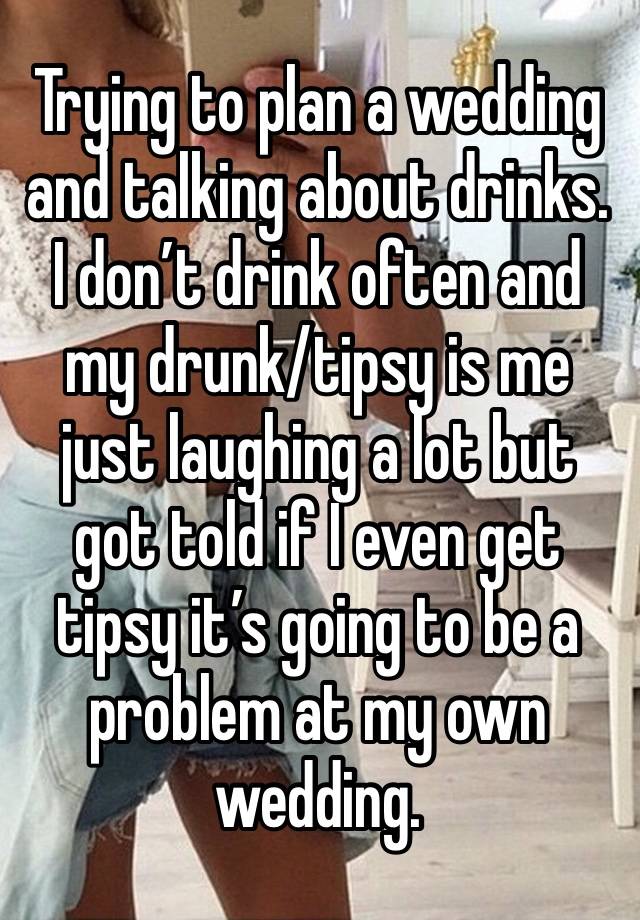 Trying to plan a wedding and talking about drinks. I don’t drink often and my drunk/tipsy is me just laughing a lot but got told if I even get tipsy it’s going to be a problem at my own wedding.